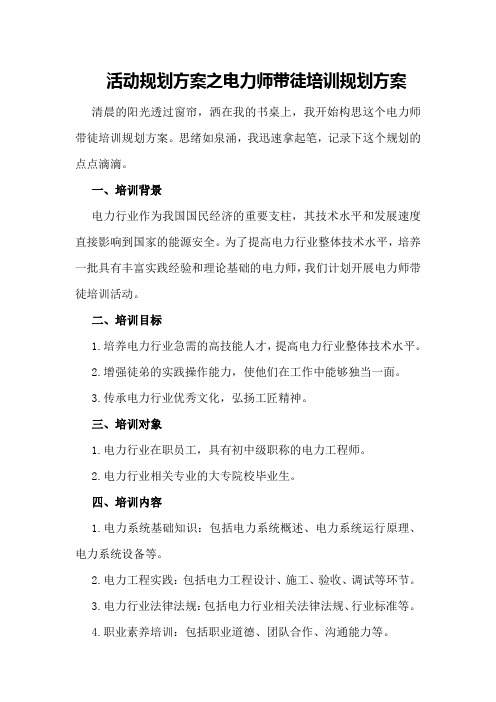 活动规划方案之电力师带徒培训规划方案

清晨的阳光透过窗帘，洒在我的书桌上，我开始构思这个电力师带徒培训规划方案。思绪如泉涌，我迅速拿起笔，记录下这个规划的点点滴滴。

一、培训背景

电力行业作为我国国民经济的重要支柱，其技术水平和发展速度直接影响到国家的能源安全。为了提高电力行业整体技术水平，培养一批具有丰富实践经验和理论基础的电力师，我们计划开展电力师带徒培训活动。

二、培训目标

1.培养电力行业急需的高技能人才，提高电力行业整体技术水平。

2.增强徒弟的实践操作能力，使他们在工作中能够独当一面。

3.传承电力行业优秀文化，弘扬工匠精神。

三、培训对象

1.电力行业在职员工，具有初中级职称的电力工程师。

2.电力行业相关专业的大专院校毕业生。

四、培训内容

1.电力系统基础知识：包括电力系统概述、电力系统运行原理、电力系统设备等。

2.电力工程实践：包括电力工程设计、施工、验收、调试等环节。

3.电力行业法律法规：包括电力行业相关法律法规、行业标准等。

4.职业素养培训：包括职业道德、团队合作、沟通能力等。